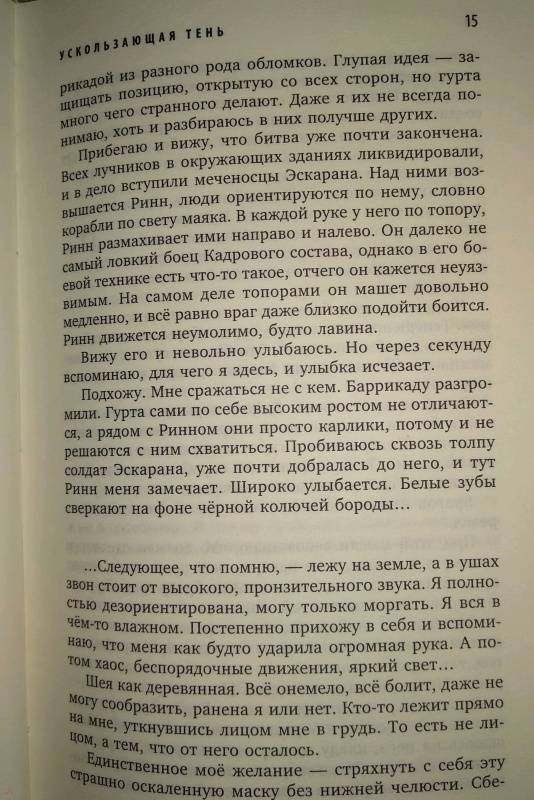 УСКОЛЬЗАЮЩАЯ ТЕНЬ

15

рикадой из разного рода обломков. Глупая идея — защищать позицию, открытую со всех сторон, но гурта много чего странного делают. Даже я их не всегда понимаю, хоть и разбираюсь в них получше других.

Прибегаю и вижу, что битва уже почти закончена. Всех лучников в окружающих зданиях ликвидировали, и в дело вступили меченосцы Эскарана. Над ними возвышается Ринн, люди ориентируются по нему, словно корабли по свету маяка. В каждой руке у него по топору, Ринн размахивает ими направо и налево. Он далеко не самый ловкий боец Кадрового состава, однако в его боевой технике есть что-то такое, отчего он кажется неуязвимым. На самом деле топорами он машет довольно медленно, и всё равно враг даже близко подойти боится. Ринн движется неумолимо, будто лавина.

Вижу его и невольно улыбаюсь. Но через секунду вспоминаю, для чего я здесь, и улыбка исчезает.

Подхожу. Мне сражаться не с кем. Баррикаду разгромили. Гурта сами по себе высоким ростом не отличаются, а рядом с Ринном они просто карлики, потому и не решаются с ним схватиться. Пробиваюсь сквозь толпу солдат Эскарана, уже почти добралась до него, и тут Ринн меня замечает. Широко улыбается. Белые зубы сверкают на фоне чёрной колючей бороды…

…Следующее, что помню, — лежу на земле, а в ушах звон стоит от высокого, пронзительного звука. Я полностью дезориентирована, могу только моргать. Я вся в чём-то влажном. Постепенно прихожу в себя и вспоминаю, что меня как будто ударила огромная рука. А потом хаос, беспорядочные движения, яркий свет…

Шея как деревянная. Всё онемело, всё болит, даже не могу сообразить, ранена я или нет. Кто-то лежит прямо на мне, уткнувшись лицом мне в грудь. То есть не лицом, а тем, что от него осталось.

Единственное моё желание — стряхнуть с себя эту страшно оскаленную маску без нижней челюсти. Сбе-